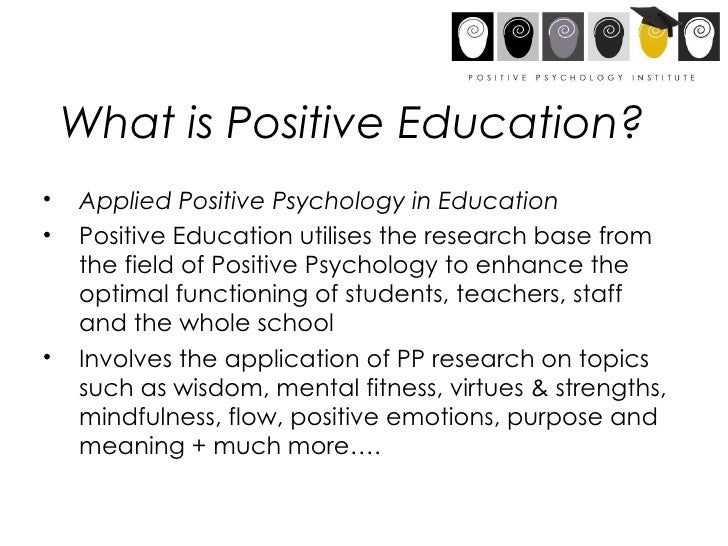 POSITIVE PSYCHOLOGY INSTITUTE

What is Positive Education?

• Applied Positive Psychology in Education
• Positive Education utilises the research base from the field of Positive Psychology to enhance the optimal functioning of students, teachers, staff and the whole school
• Involves the application of PP research on topics such as wisdom, mental fitness, virtues & strengths, mindfulness, flow, positive emotions, purpose and meaning + much more….